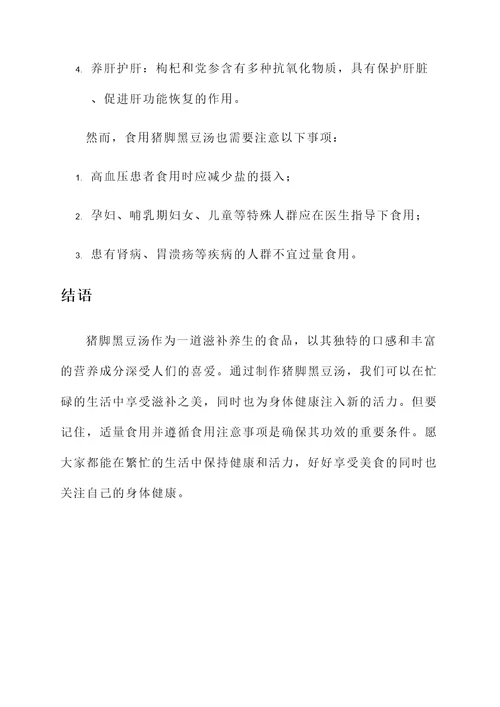 4. 养肝护肝：枸杞和党参含有多种抗氧化物质，具有保护肝脏、促进肝功能恢复的作用。

然而，食用猪脚黑豆汤也需要注意以下事项：

1. 高血压患者食用时应减少盐的摄入；

2. 孕妇、哺乳期妇女、儿童等特殊人群应在医生指导下食用；

3. 患有肾病、胃溃疡等疾病的人群不宜过量食用。

结语

猪脚黑豆汤作为一道滋补养生的食品，以其独特的口感和丰富的营养成分深受人们的喜爱。通过制作猪脚黑豆汤，我们可以在忙碌的生活中享受滋补之美，同时也为身体健康注入新的活力。但要记住，适量食用并遵循食用注意事项是确保其功效的重要条件。愿大家都能在繁忙的生活中保持健康和活力，好好享受美食的同时也关注自己的身体健康。